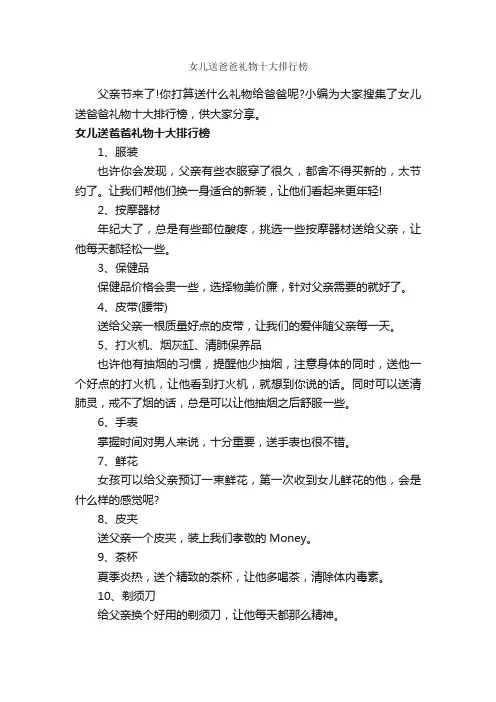 女儿送爸爸礼物十大排行榜

父亲节来了!你打算送什么礼物给爸爸呢?小编为大家搜集了女儿送爸爸礼物十大排行榜，供大家分享。

女儿送爸爸礼物十大排行榜

1、服装

也许你会发现，父亲有些衣服穿了很久，都舍不得买新的，太节约了。让我们帮他们换一身适合的新装，让他们看起来更年轻!

2、按摩器材

年纪大了，总是有些部位酸疼，挑选一些按摩器材送给父亲，让他每天都轻松一些。

3、保健品

保健品价格会贵一些，选择物美价廉，针对父亲需要的就好了。

4、皮带(腰带)

送给父亲一根质量好点的皮带，让我们的爱伴随父亲每一天。

5、打火机、烟灰缸、清肺保养品

也许他有抽烟的习惯，提醒他少抽烟，注意身体的同时，送他一个好点的打火机，让他看到打火机，就想到你说的话。同时可以送清肺灵，戒不了烟的话，总是可以让他抽烟之后舒服一些。

6、手表

掌握时间对男人来说，十分重要，送手表也很不错。

7、鲜花

女孩可以给父亲预订一束鲜花，第一次收到女儿鲜花的他，会是什么样的感觉呢?

8、皮夹

送父亲一个皮夹，装上我们孝敬的 Money。

9、茶杯

夏季炎热，送个精致的茶杯，让他多喝茶，清除体内毒素。

10、剃须刀

给父亲换个好用的剃须刀，让他每天都那么精神。